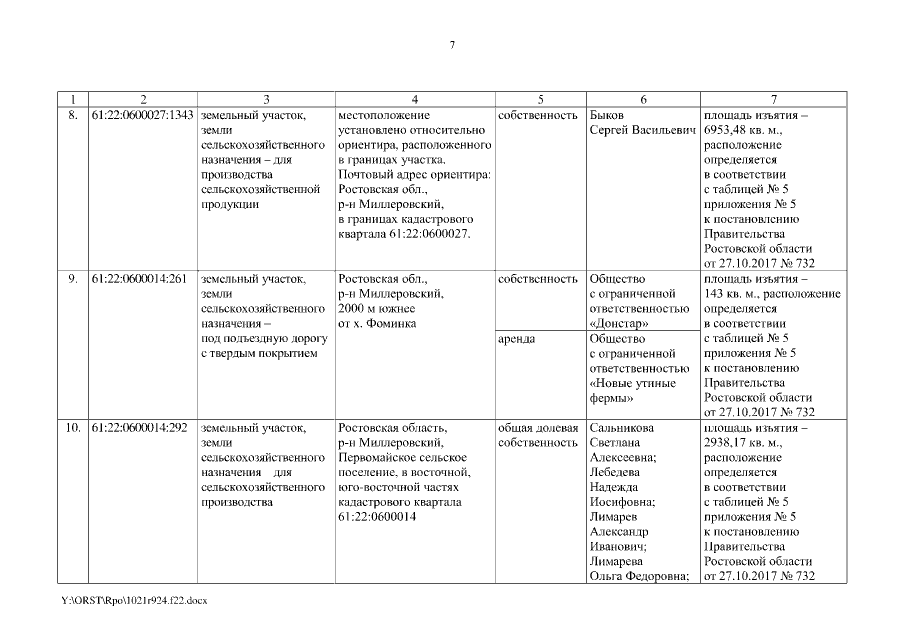 7

| 1 | 2 | 3 | 4 | 5 | 6 | 7 |
|---|---|---|---|---|---|---|
| 8. | 61:22:0600027:1343 | земельный участок, земли сельскохозяйственного назначения – для производства сельскохозяйственной продукции | местоположение установлено относительно ориентира, расположенного в границах участка. Почтовый адрес ориентира: Ростовская обл., р-н Миллеровский, в границах кадастрового квартала 61:22:0600027. | собственность | Быков Сергей Васильевич | площадь изъятия – 6953,48 кв. м., расположение определяется в соответствии с таблицей № 5 приложения № 5 к постановлению Правительства Ростовской области от 27.10.2017 № 732 |
| 9. | 61:22:0600014:261 | земельный участок, земли сельскохозяйственного назначения – под подъездную дорогу с твердым покрытием | Ростовская обл., р-н Миллеровский, 2000 м южнее от х. Фоминка | собственность | Общество с ограниченной ответственностью «Донстар» | площадь изъятия – 143 кв. м., расположение определяется в соответствии с таблицей № 5 приложения № 5 к постановлению Правительства Ростовской области от 27.10.2017 № 732 |
| | | | | аренда | Общество с ограниченной ответственностью «Новые утиные фермы» | |
| 10. | 61:22:0600014:292 | земельный участок, земли сельскохозяйственного назначения для сельскохозяйственного производства | Ростовская область, р-н Миллеровский, Первомайское сельское поселение, в восточной, юго-восточной частях кадастрового квартала 61:22:0600014 | общая долевая собственность | Сальникова Светлана Алексеевна; Лебедева Надежда Иосифовна; Лимарев Александр Иванович; Лимарева Ольга Федоровна; | площадь изъятия – 2938,17 кв. м., расположение определяется в соответствии с таблицей № 5 приложения № 5 к постановлению Правительства Ростовской области от 27.10.2017 № 732 |

Y:\ORST\Rpo\1021r924.f22.docx